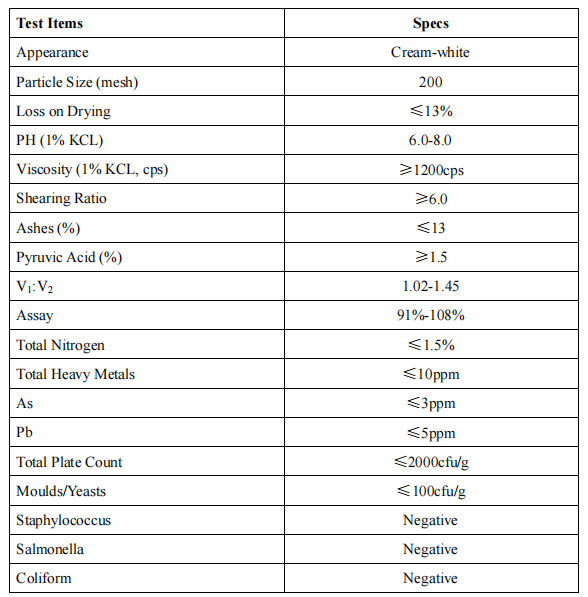 | Test Items | Specs |
|---|---|
| Appearance | Cream-white |
| Particle Size (mesh) | 200 |
| Loss on Drying | ≤13% |
| PH (1% KCL) | 6.0-8.0 |
| Viscosity (1% KCL, cps) | ≥1200cps |
| Shearing Ratio | ≥6.0 |
| Ashes (%) | ≤13 |
| Pyruvic Acid (%) | ≥1.5 |
| $V_1$:$V_2$ | 1.02-1.45 |
| Assay | 91%-108% |
| Total Nitrogen | ≤1.5% |
| Total Heavy Metals | ≤10ppm |
| As | ≤3ppm |
| Pb | ≤5ppm |
| Total Plate Count | ≤2000cfu/g |
| Moulds/Yeasts | ≤100cfu/g |
| Staphylococcus | Negative |
| Salmonella | Negative |
| Coliform | Negative |